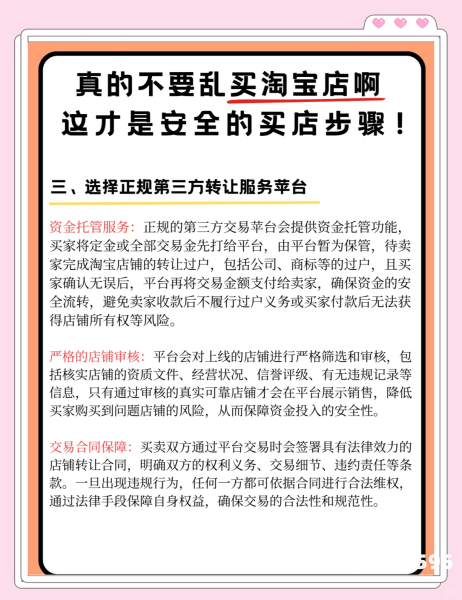 真的不要乱买淘宝店啊
这才是安全的买店步骤！

三、选择正规第三方转让服务苹台

资金托管服务：正规的第三方交易苹台会提供资金托管功能，买家将定金或全部交易金先打给平台，由平台暂为保管，待卖家完成淘宝店铺的转让过户，包括公司、商标等的过户，且买家确认无误后，平台再将交易金额支付给卖家，确保资金的安全流转，避免卖家收款后不履行过户义务或买家付款后无法获得店铺所有权等风险。

严格的店铺审核：平台会对上线的店铺进行严格筛选和审核，包括核实店铺的资质文件、经营状况、信誉评级、有无违规记录等信息，只有通过审核的真实可靠店铺才会在平台展示销售，降低买家购买到问题店铺的风险，从而保障资金投入的安全性。

交易合同保障：买卖双方通过平台交易时会签署具有法律效力的店铺转让合同，明确双方的权利义务、交易细节、违约责任等条款。一旦出现违规行为，任何一方都可依据合同进行合法维权，通过法律手段保障自身权益，确保交易的合法性和规范性。

595